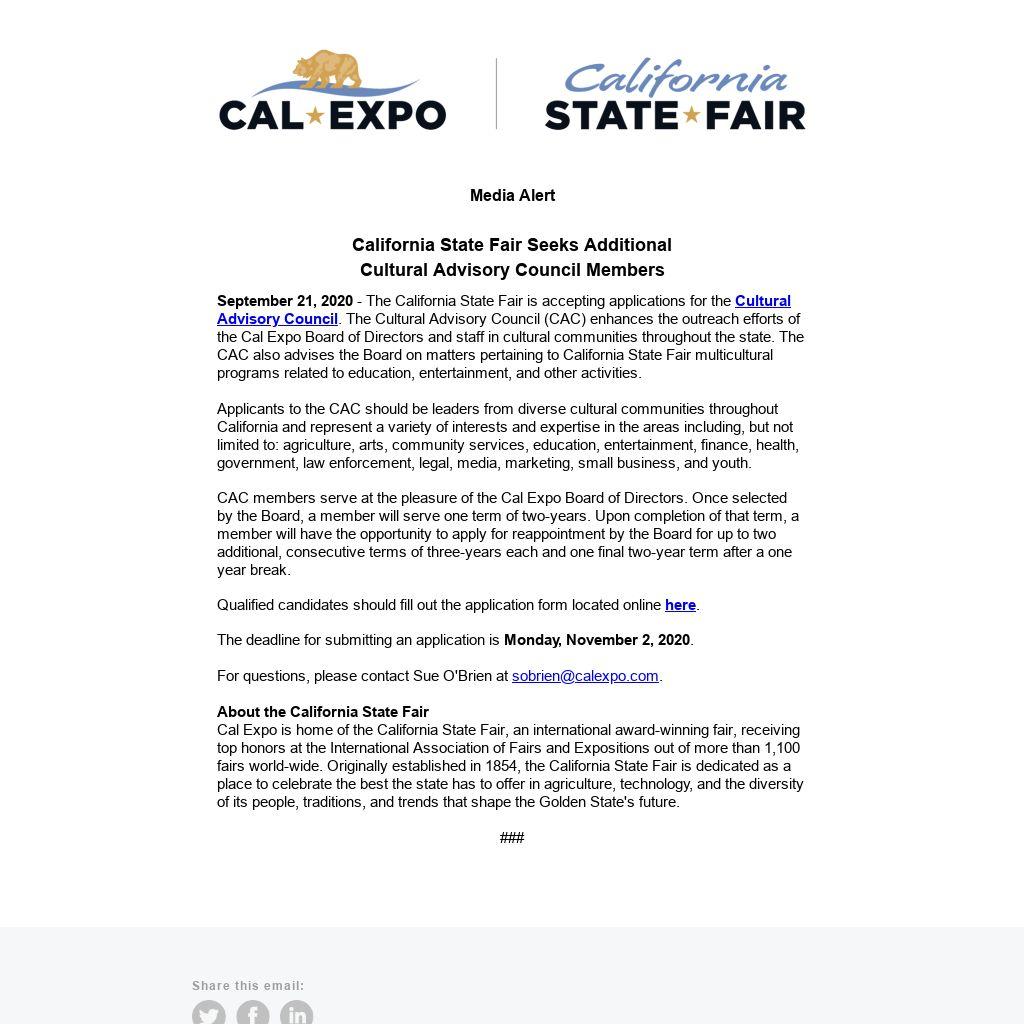 CAL EXPO

California STATE FAIR

Media Alert

California State Fair Seeks Additional Cultural Advisory Council Members

September 21, 2020 - The California State Fair is accepting applications for the Cultural Advisory Council. The Cultural Advisory Council (CAC) enhances the outreach efforts of the Cal Expo Board of Directors and staff in cultural communities throughout the state. The CAC also advises the Board on matters pertaining to California State Fair multicultural programs related to education, entertainment, and other activities.

Applicants to the CAC should be leaders from diverse cultural communities throughout California and represent a variety of interests and expertise in the areas including, but not limited to: agriculture, arts, community services, education, entertainment, finance, health, government, law enforcement, legal, media, marketing, small business, and youth.

CAC members serve at the pleasure of the Cal Expo Board of Directors. Once selected by the Board, a member will serve one term of two-years. Upon completion of that term, a member will have the opportunity to apply for reappointment by the Board for up to two additional, consecutive terms of three-years each and one final two-year term after a one year break.

Qualified candidates should fill out the application form located online here.

The deadline for submitting an application is Monday, November 2, 2020.

For questions, please contact Sue O'Brien at sobrien@calexpo.com.

About the California State Fair
Cal Expo is home of the California State Fair, an international award-winning fair, receiving top honors at the International Association of Fairs and Expositions out of more than 1,100 fairs world-wide. Originally established in 1854, the California State Fair is dedicated as a place to celebrate the best the state has to offer in agriculture, technology, and the diversity of its people, traditions, and trends that shape the Golden State's future.

###

Share this email: